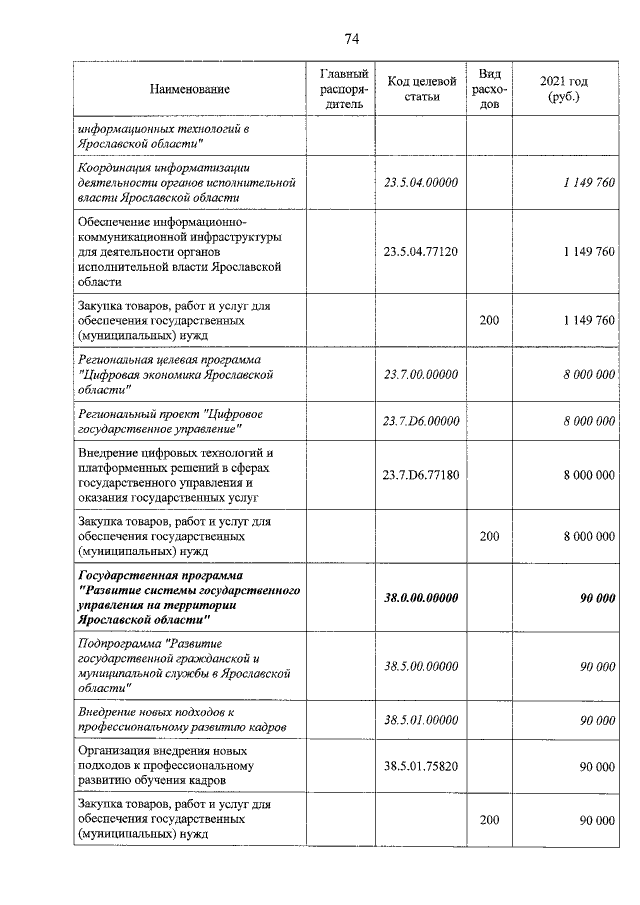 74

| Наименование | Главный распорядитель | Код целевой статьи | Вид расходов | 2021 год (руб.) |
|---|---|---|---|---|
| информационных технологий в Ярославской области" | | | | |
| Координация информатизации деятельности органов исполнительной власти Ярославской области | | 23.5.04.00000 | | 1 149 760 |
| Обеспечение информационно-коммуникационной инфраструктуры для деятельности органов исполнительной власти Ярославской области | | 23.5.04.77120 | | 1 149 760 |
| Закупка товаров, работ и услуг для обеспечения государственных (муниципальных) нужд | | | 200 | 1 149 760 |
| Региональная целевая программа "Цифровая экономика Ярославской области" | | 23.7.00.00000 | | 8 000 000 |
| Региональный проект "Цифровое государственное управление" | | 23.7.D6.00000 | | 8 000 000 |
| Внедрение цифровых технологий и платформенных решений в сферах государственного управления и оказания государственных услуг | | 23.7.D6.77180 | | 8 000 000 |
| Закупка товаров, работ и услуг для обеспечения государственных (муниципальных) нужд | | | 200 | 8 000 000 |
| Государственная программа "Развитие системы государственного управления на территории Ярославской области" | | 38.0.00.00000 | | 90 000 |
| Подпрограмма "Развитие государственной гражданской и муниципальной службы в Ярославской области" | | 38.5.00.00000 | | 90 000 |
| Внедрение новых подходов к профессиональному развитию кадров | | 38.5.01.00000 | | 90 000 |
| Организация внедрения новых подходов к профессиональному развитию обучения кадров | | 38.5.01.75820 | | 90 000 |
| Закупка товаров, работ и услуг для обеспечения государственных (муниципальных) нужд | | | 200 | 90 000 |